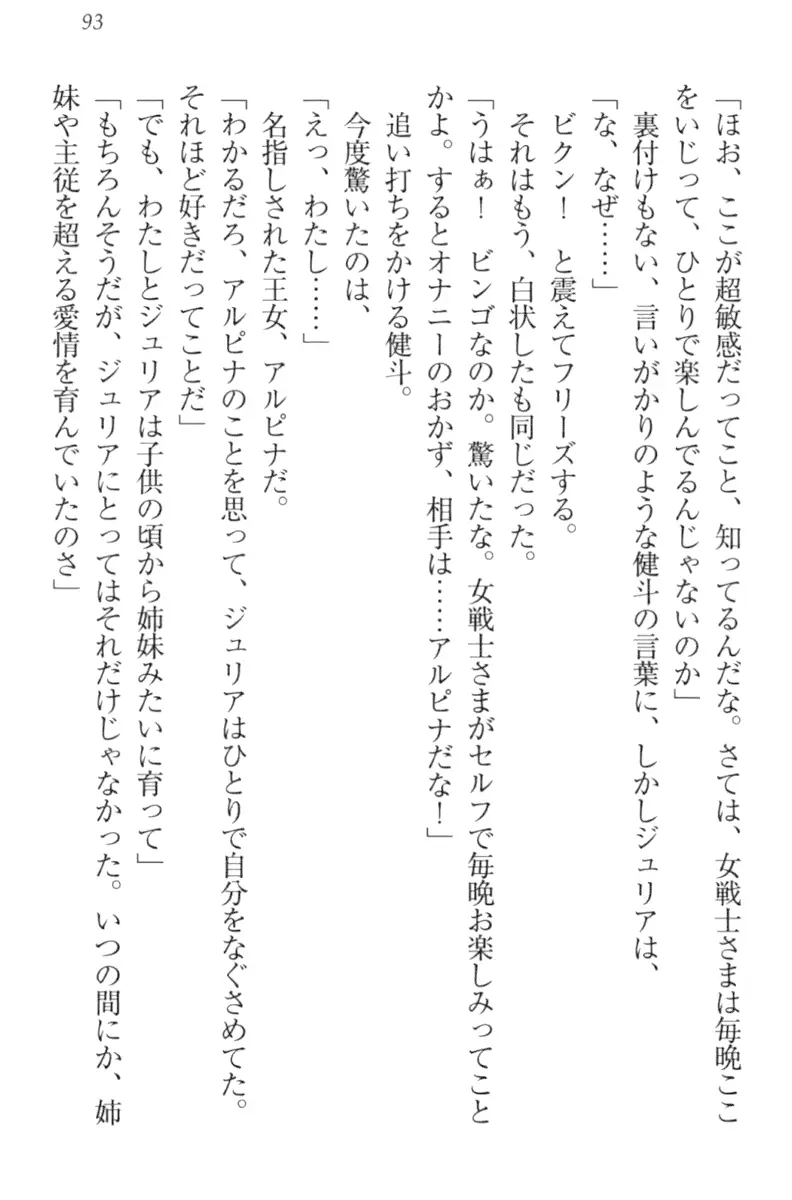 93

「ほお、ここが超敏感だってこと、知ってるんだな。さては、女戦士さまは毎晩ここをいじって、ひとりで楽しんでるんじゃないのか」

裏付けもない、言いがかりのような健斗の言葉に、しかしジュリアは、

「な、なぜ……」

ビクン！　と震えてフリーズする。

それはもう、白状したも同じだった。

「うはぁ！　ビンゴなのか。驚いたな。女戦士さまがセルフで毎晩お楽しみってことかよ。するとオナニーのおかず、相手は……アルピナだな！」

追い打ちをかける健斗。

今度驚いたのは、

「えっ、わたし……」

名指しされた王女、アルピナだ。

「わかるだろ、アルピナのことを思って、ジュリアはひとりで自分をなぐさめてた。それほど好きだってことだ」

「でも、わたしとジュリアは子供の頃から姉妹みたいに育って」

「もちろんそうだが、ジュリアにとってはそれだけじゃなかった。いつの間にか、姉妹や主従を超える愛情を育んでいたのさ」